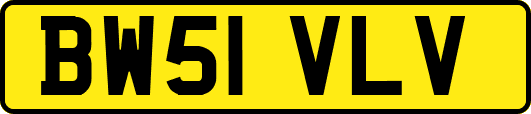 BW51 VLV